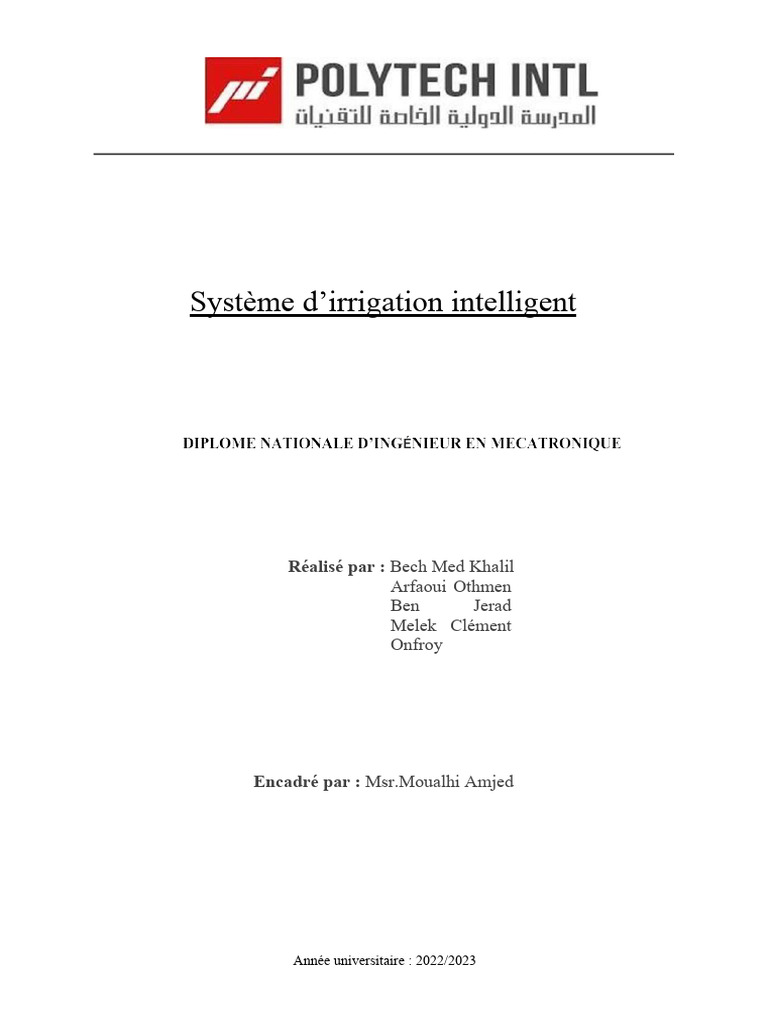 POLYTECH INTL
المدرسة الدولية الخاصة للتقنيات

Système d'irrigation intelligent

DIPLOME NATIONALE D'INGÉNIEUR EN MECATRONIQUE

Réalisé par : Bech Med Khalil
Arfaoui Othmen
Ben Jerad
Melek Clément
Onfroy

Encadré par : Msr.Moualhi Amjed

Année universitaire : 2022/2023